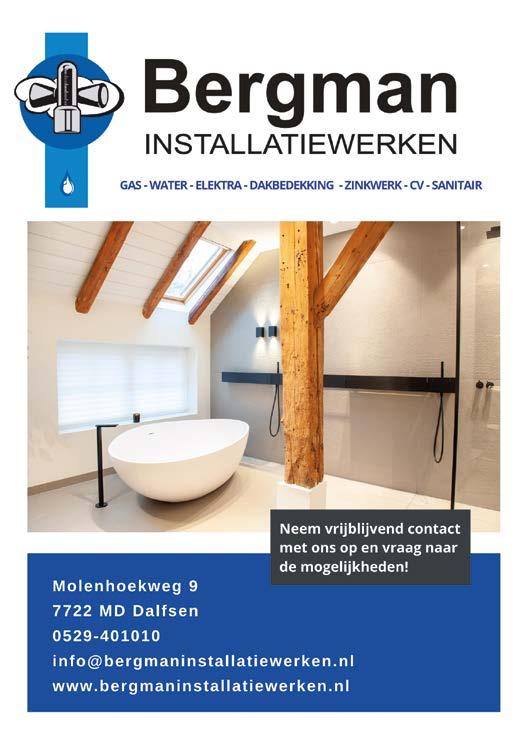 Bergman
INSTALLATIEWERKEN

GAS - WATER - ELEKTRA - DAKBEDEKKING - ZINKWERK - CV - SANITAIR

Neem vrijblijvend contact met ons op en vraag naar de mogelijkheden!

Molenhoekweg 9
7722 MD Dalfsen
0529-401010
info@bergmaninstallatiewerken.nl
www.bergmaninstallatiewerken.nl